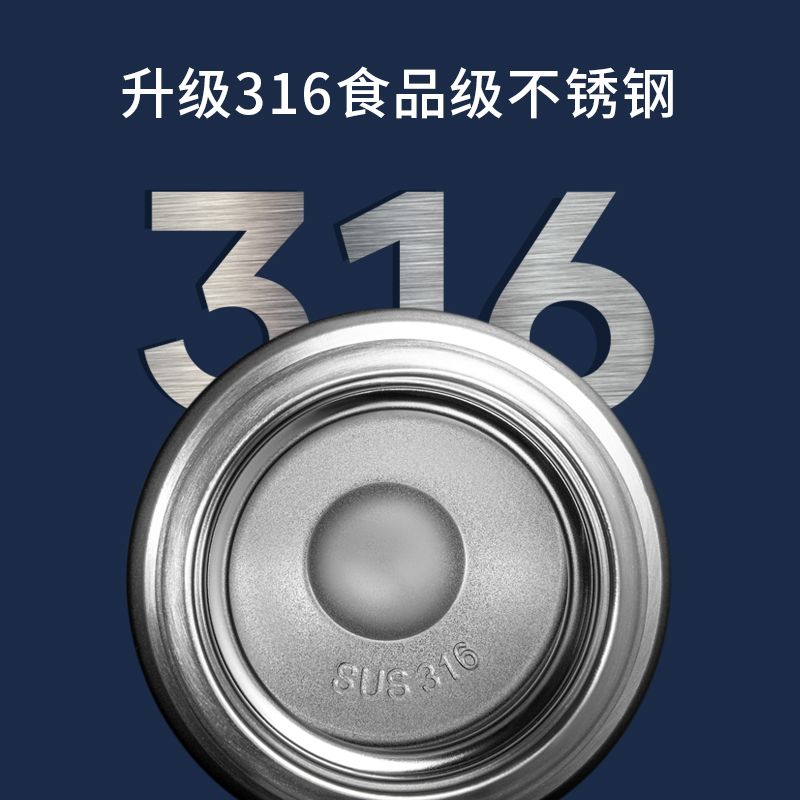 升级316食品级不锈钢

316

SUS 316